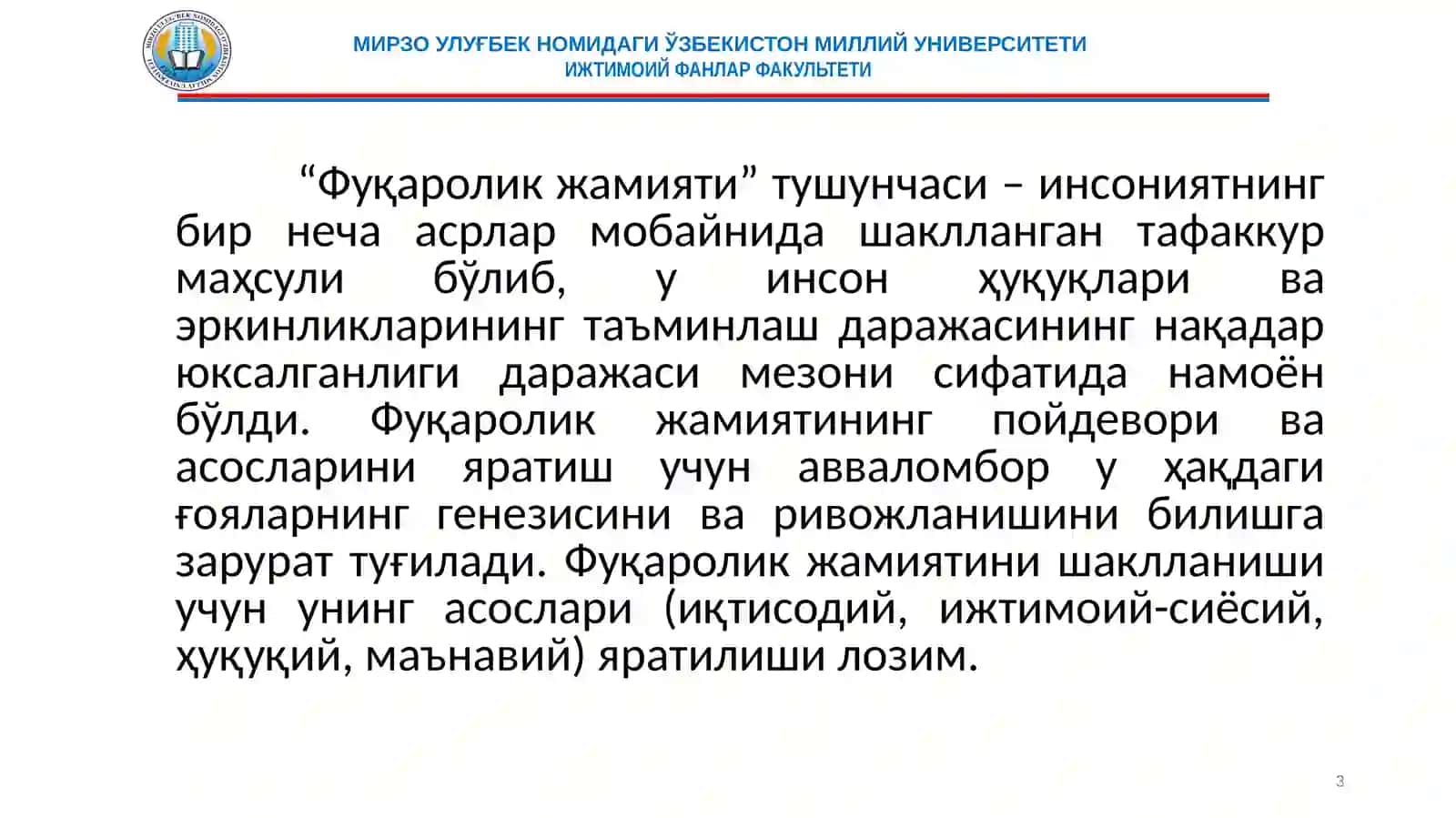 МИРЗО УЛУҒБЕК НОМИДАГИ ЎЗБЕКИСТОН МИЛЛИЙ УНИВЕРСИТЕТИ
ИЖТИМОИЙ ФАНЛАР ФАКУЛЬТЕТИ

“Фуқаролик жамияти” тушунчаси – инсониятнинг бир неча асрлар мобайнида шаклланган тафаккур маҳсули бўлиб, у инсон ҳуқуқлари ва эркинликларининг таъминлаш даражасининг нақадар юксалганлиги даражаси мезони сифатида намоён бўлди. Фуқаролик жамиятининг пойдевори ва асосларини яратиш учун авваломбор у ҳақдаги ғояларнинг генезисини ва ривожланишини билишга зарурат туғилади. Фуқаролик жамиятини шаклланиши учун унинг асослари (иқтисодий, ижтимоий-сиёсий, ҳуқуқий, маънавий) яратилиши лозим.

3